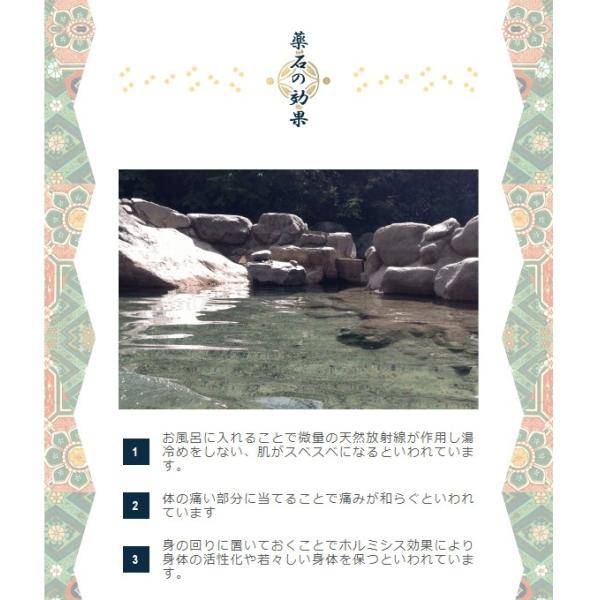 薬石の効果

1
お風呂に入れることで微量の天然放射線が作用し湯冷めをしない、肌がスベスベになるといわれています。

2
体の痛い部分に当てることで痛みが和らぐといわれています

3
身の回りに置いておくことでホルミシス効果により身体の活性化や若々しい身体を保つといわれています。